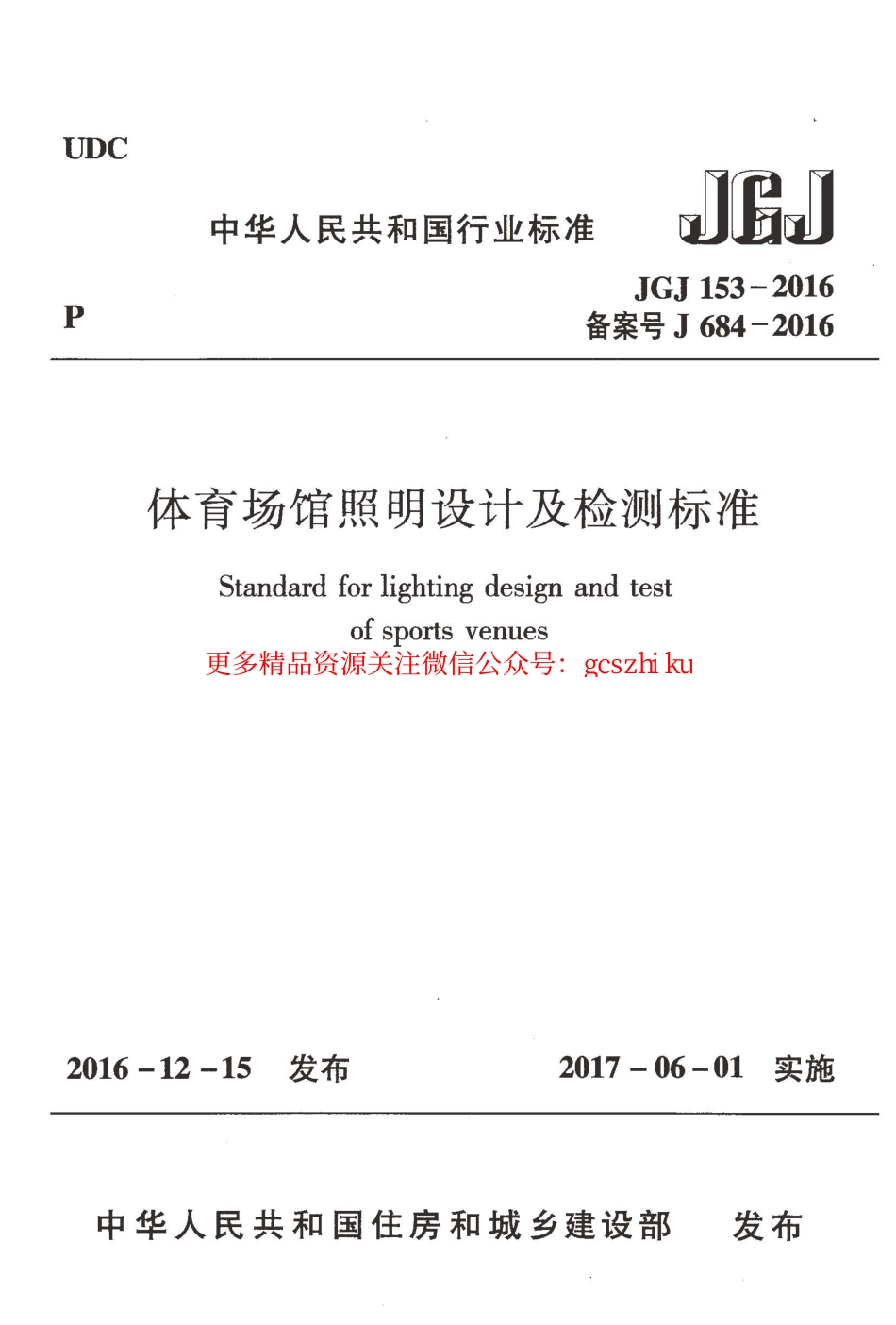 UDC

中华人民共和国行业标准

JGJ

P

JGJ 153－2016
备案号 J 684－2016

体育场馆照明设计及检测标准

Standard for lighting design and test of sports venues

更多精品资源关注微信公众号：gcszhi ku

2016－12－15 发布

2017－06－01 实施

中华人民共和国住房和城乡建设部 发布